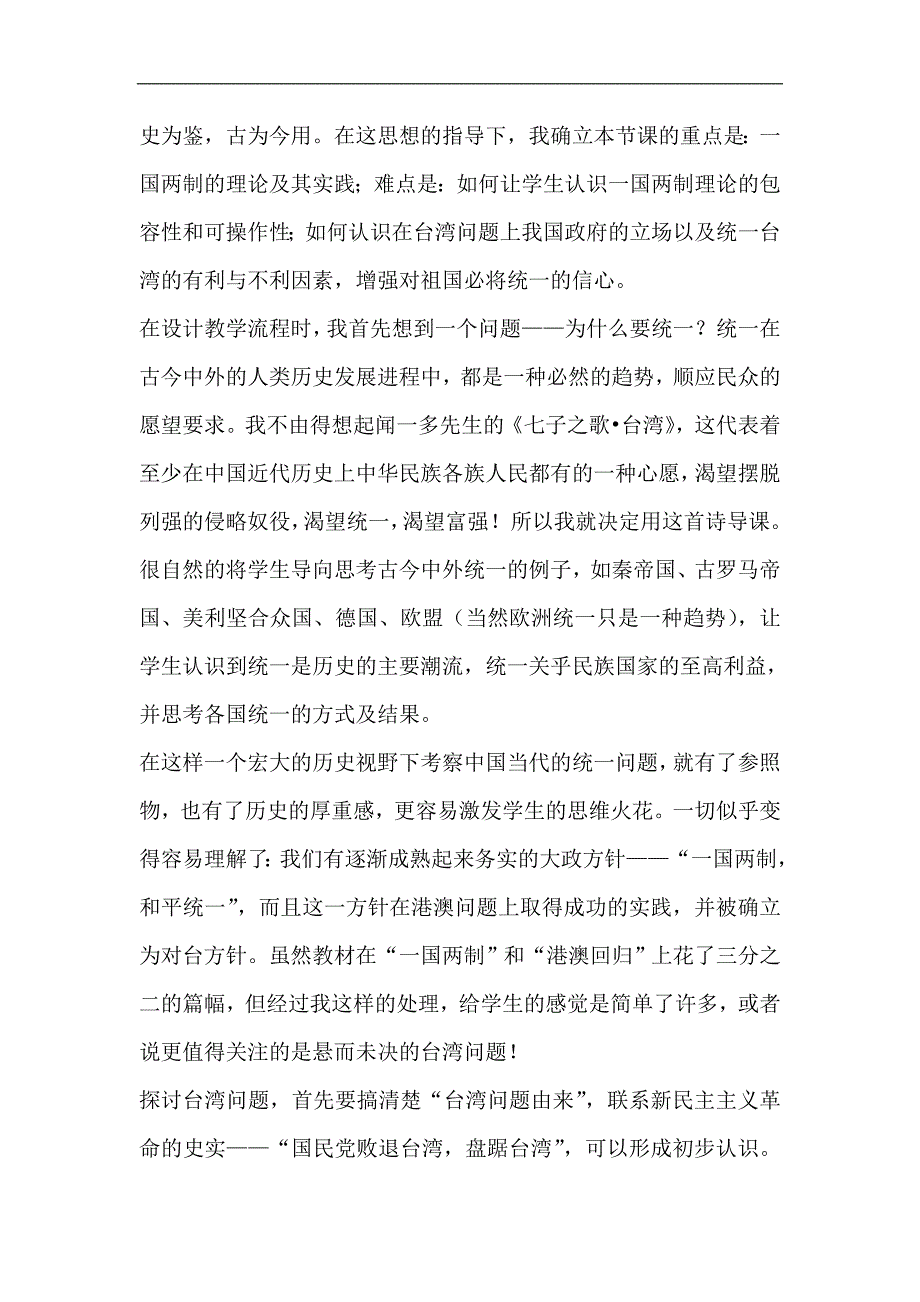 史为鉴，古为今用。在这思想的指导下，我确立本节课的重点是：一国两制的理论及其实践；难点是：如何让学生认识一国两制理论的包容性和可操作性；如何认识在台湾问题上我国政府的立场以及统一台湾的有利与不利因素，增强对祖国必将统一的信心。

在设计教学流程时，我首先想到一个问题——为什么要统一？统一在古今中外的人类历史发展进程中，都是一种必然的趋势，顺应民众的愿望要求。我不由得想起闻一多先生的《七子之歌•台湾》，这代表着至少在中国近代历史上中华民族各族人民都有的一种心愿，渴望摆脱列强的侵略奴役，渴望统一，渴望富强！所以我就决定用这首诗导课。很自然的将学生导向思考古今中外统一的例子，如秦帝国、古罗马帝国、美利坚合众国、德国、欧盟（当然欧洲统一只是一种趋势），让学生认识到统一是历史的主要潮流，统一关乎民族国家的至高利益，并思考各国统一的方式及结果。

在这样一个宏大的历史视野下考察中国当代的统一问题，就有了参照物，也有了历史的厚重感，更容易激发学生的思维火花。一切似乎变得容易理解了：我们有逐渐成熟起来务实的大政方针——“一国两制，和平统一”，而且这一方针在港澳问题上取得成功的实践，并被确立为对台方针。虽然教材在“一国两制”和“港澳回归”上花了三分之二的篇幅，但经过我这样的处理，给学生的感觉是简单了许多，或者说更值得关注的是悬而未决的台湾问题！

探讨台湾问题，首先要搞清楚“台湾问题由来”，联系新民主主义革命的史实——“国民党败退台湾，盘踞台湾”，可以形成初步认识。